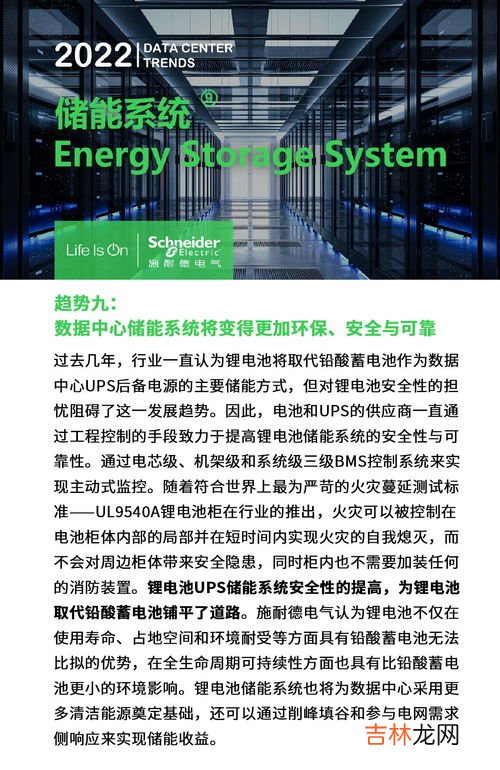 2022 | DATA CENTER TRENDS

储能系统 ⑨
Energy Storage System

Life Is On | Schneider Electric 施耐德电气

趋势九：
数据中心储能系统将变得更加环保、安全与可靠

过去几年，行业一直认为锂电池将取代铅酸蓄电池作为数据中心UPS后备电源的主要储能方式，但对锂电池安全性的担忧阻碍了这一发展趋势。因此，电池和UPS的供应商一直通过工程控制的手段致力于提高锂电池储能系统的安全性与可靠性。通过电芯级、机架级和系统级三级BMS控制系统来实现主动式监控。随着符合世界上最为严苛的火灾蔓延测试标准——UL9540A锂电池柜在行业的推出，火灾可以被控制在电池柜体内部的局部并在短时间内实现火灾的自我熄灭，而不会对周边柜体带来安全隐患，同时柜内也不需要加装任何的消防装置。锂电池UPS储能系统安全性的提高，为锂电池取代铅酸蓄电池铺平了道路。施耐德电气认为锂电池不仅在使用寿命、占地空间和环境耐受等方面具有铅酸蓄电池无法比拟的优势，在全生命周期可持续性方面也具有比铅酸蓄电池更小的环境影响。锂电池储能系统也将为数据中心采用更多清洁能源奠定基础，还可以通过削峰填谷和参与电网需求侧响应来实现储能收益。

吉林龙网